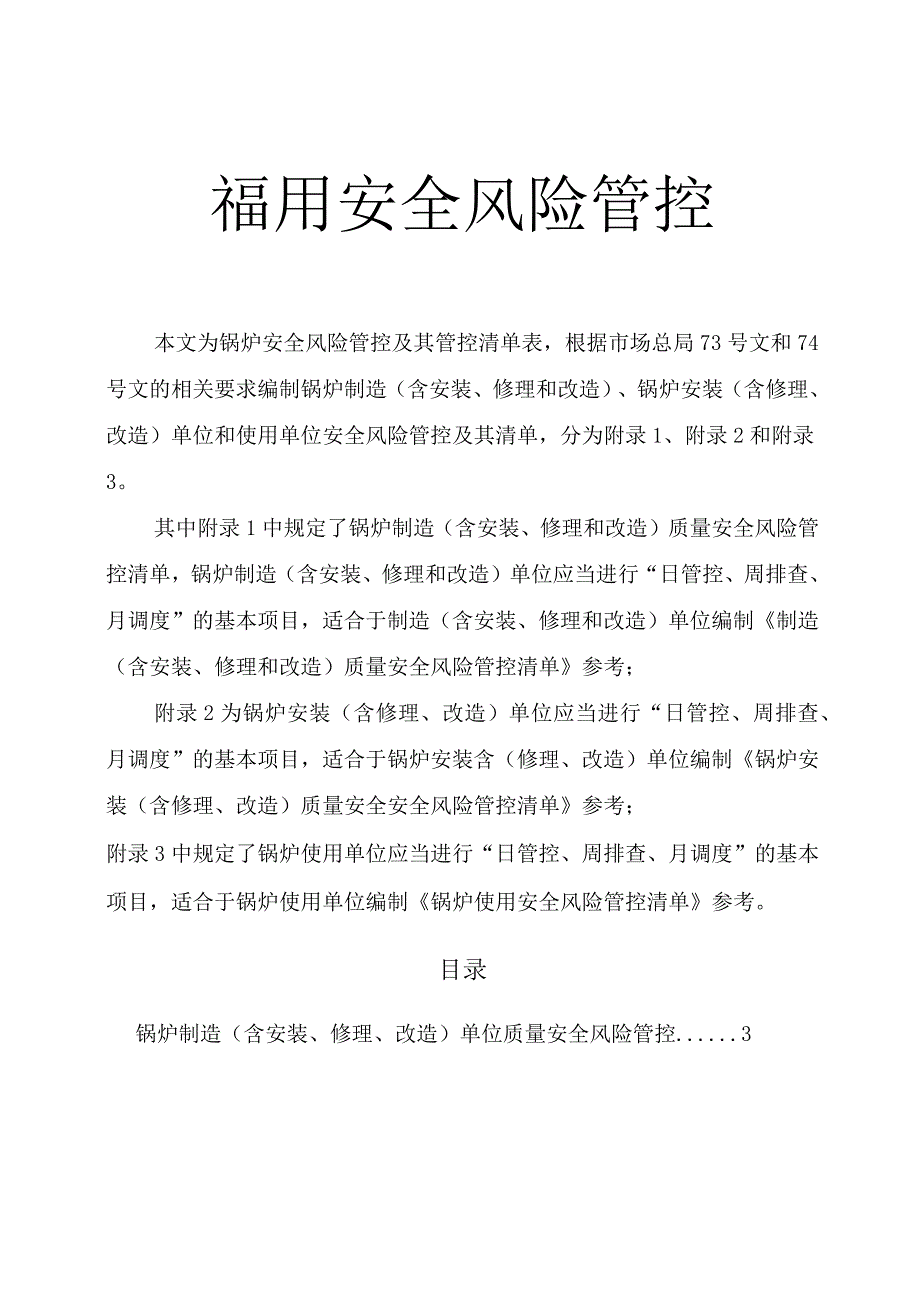 福用安全风险管控

本文为锅炉安全风险管控及其管控清单表，根据市场总局73号文和74号文的相关要求编制锅炉制造（含安装、修理和改造）、锅炉安装（含修理、改造）单位和使用单位安全风险管控及其清单，分为附录1、附录2和附录3。

其中附录1中规定了锅炉制造（含安装、修理和改造）质量安全风险管控清单，锅炉制造（含安装、修理和改造）单位应当进行“日管控、周排查、月调度”的基本项目，适合于制造（含安装、修理和改造）单位编制《制造（含安装、修理和改造）质量安全风险管控清单》参考；

附录2为锅炉安装（含修理、改造）单位应当进行“日管控、周排查、月调度”的基本项目，适合于锅炉安装含（修理、改造）单位编制《锅炉安装（含修理、改造）质量安全安全风险管控清单》参考；

附录3中规定了锅炉使用单位应当进行“日管控、周排查、月调度”的基本项目，适合于锅炉使用单位编制《锅炉使用安全风险管控清单》参考。

目录

锅炉制造（含安装、修理、改造）单位质量安全风险管控......3